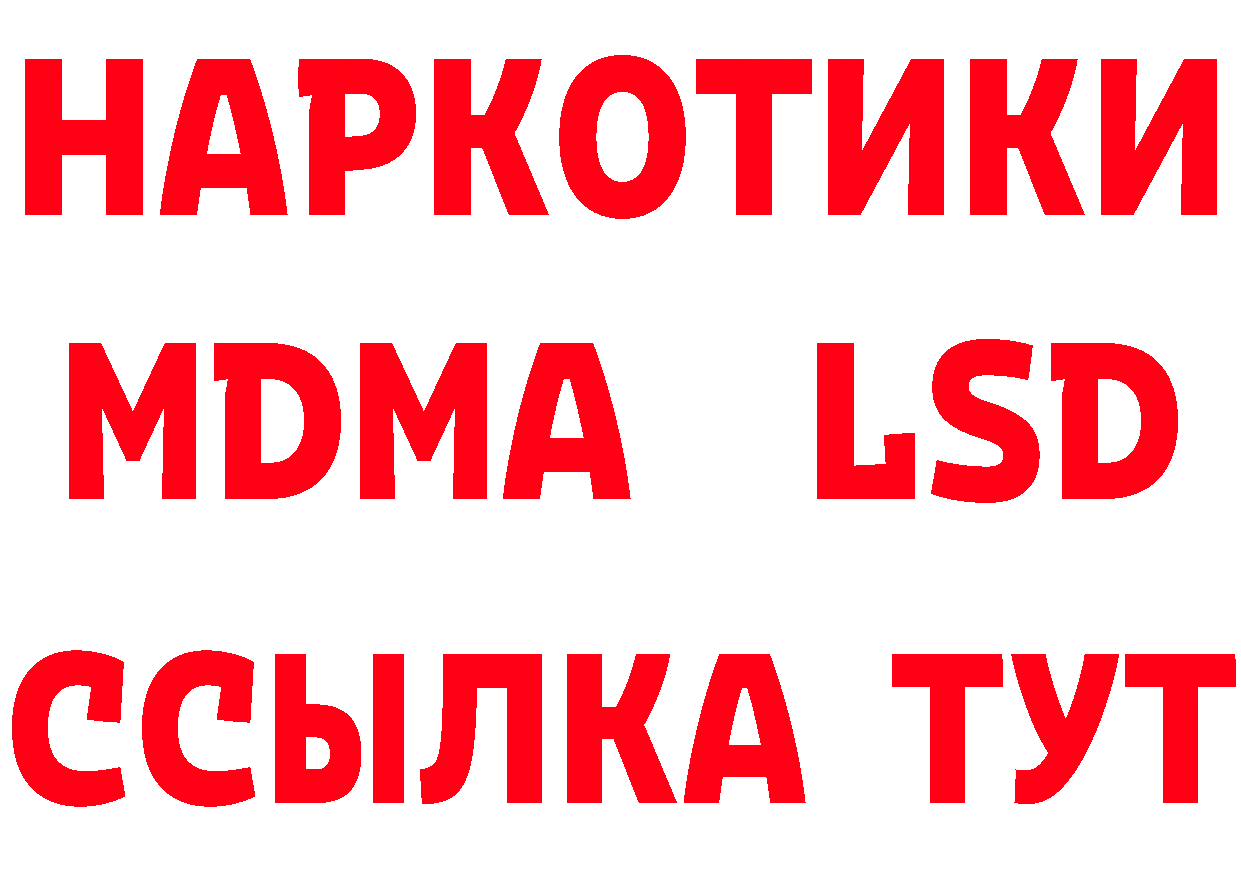 НАРКОТИКИ
MDMA LSD
ССЫЛКА ТУТ